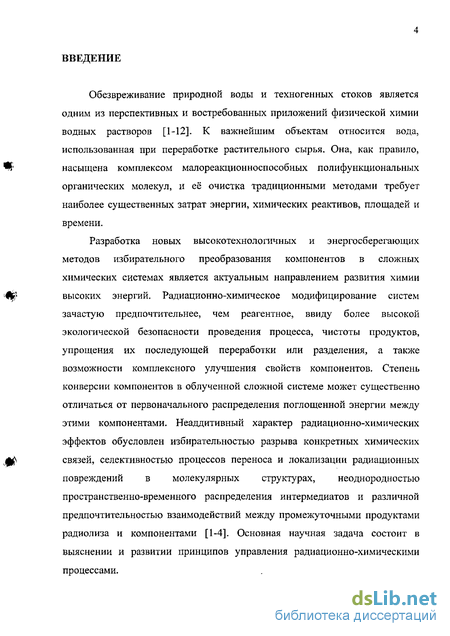 4

ВВЕДЕНИЕ

Обезвреживание природной воды и техногенных стоков является одним из перспективных и востребованных приложений физической химии водных растворов [1-12]. К важнейшим объектам относится вода, использованная при переработке растительного сырья. Она, как правило, насыщена комплексом малореакционноспособных полифункциональных органических молекул, и её очистка традиционными методами требует наиболее существенных затрат энергии, химических реактивов, площадей и времени.

Разработка новых высокотехнологичных и энергосберегающих методов избирательного преобразования компонентов в сложных химических системах является актуальным направлением развития химии высоких энергий. Радиационно-химическое модифицирование систем зачастую предпочтительнее, чем реагентное, ввиду более высокой экологической безопасности проведения процесса, чистоты продуктов, упрощения их последующей переработки или разделения, а также возможности комплексного улучшения свойств компонентов. Степень конверсии компонентов в облученной сложной системе может существенно отличаться от первоначального распределения поглощенной энергии между этими компонентами. Неаддитивный характер радиационно-химических эффектов обусловлен избирательностью разрыва конкретных химических связей, селективностью процессов переноса и локализации радиационных повреждений в молекулярных структурах, неоднородностью пространственно-временного распределения интермедиатов и различной предпочтительностью взаимодействий между промежуточными продуктами радиолиза и компонентами [1-4]. Основная научная задача состоит в выяснении и развитии принципов управления радиационно-химическими процессами.

dsLib.net
библиотека диссертаций